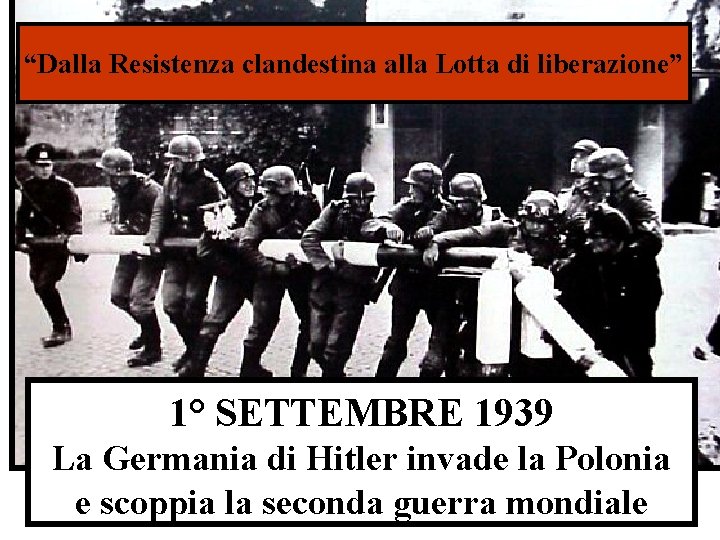 “Dalla Resistenza clandestina alla Lotta di liberazione”

1° SETTEMBRE 1939
La Germania di Hitler invade la Polonia e scoppia la seconda guerra mondiale